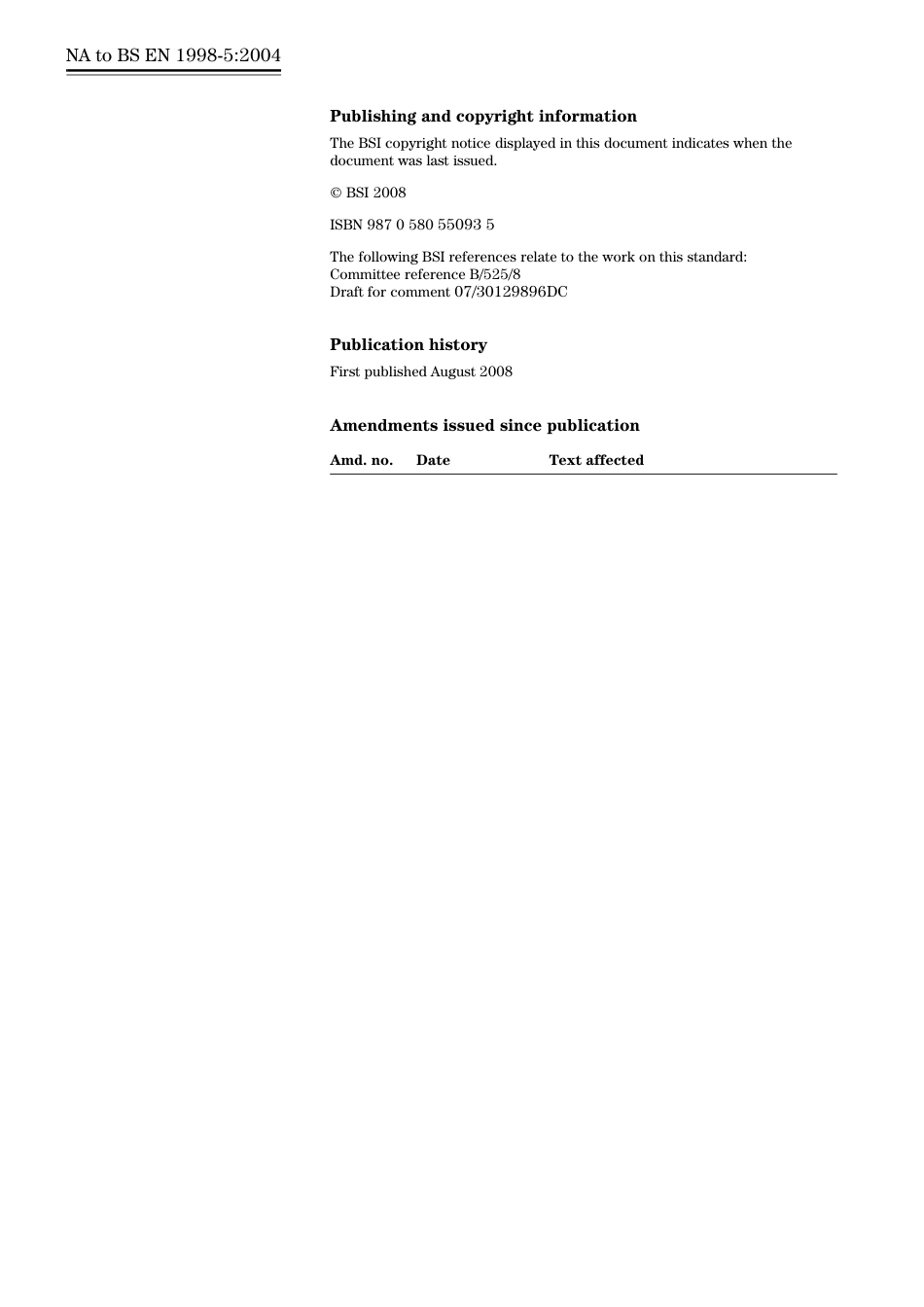 NA to BS EN 1998-5:2004

**Publishing and copyright information**

The BSI copyright notice displayed in this document indicates when the document was last issued.

© BSI 2008

ISBN 987 0 580 55093 5

The following BSI references relate to the work on this standard:
Committee reference B/525/8
Draft for comment 07/30129896DC

**Publication history**

First published August 2008

**Amendments issued since publication**

| Amd. no. | Date | Text affected |
|---|---|---|